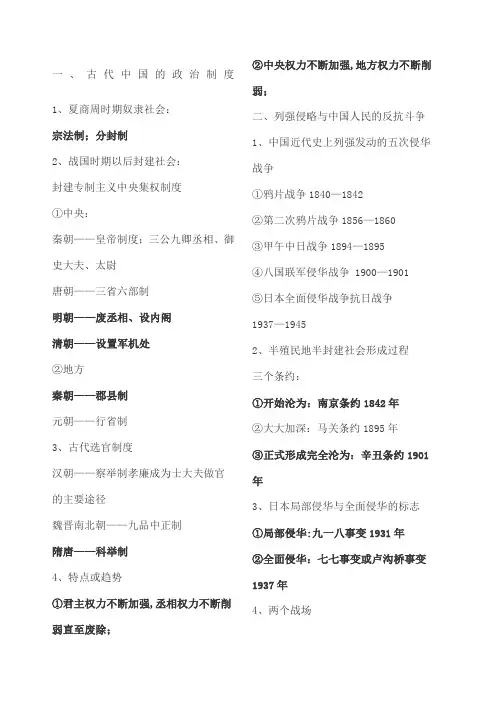 一、古代中国的政治制度

1、夏商周时期奴隶社会：

宗法制；分封制

2、战国时期以后封建社会：

封建专制主义中央集权制度

①中央：

秦朝——皇帝制度：三公九卿丞相、御史大夫、太尉

唐朝——三省六部制

明朝——废丞相、设内阁

清朝——设置军机处

②地方

秦朝——郡县制

元朝——行省制

3、古代选官制度

汉朝——察举制孝廉成为士大夫做官的主要途径

魏晋南北朝——九品中正制

隋唐——科举制

4、特点或趋势

①君主权力不断加强，丞相权力不断削弱直至废除；

②中央权力不断加强，地方权力不断削弱；

二、列强侵略与中国人民的反抗斗争

1、中国近代史上列强发动的五次侵华战争

①鸦片战争 1840—1842

②第二次鸦片战争 1856—1860

③甲午中日战争 1894—1895

④八国联军侵华战争 1900—1901

⑤日本全面侵华战争抗日战争 1937—1945

2、半殖民地半封建社会形成过程

三个条约：

①开始沦为：南京条约 1842 年

②大大加深：马关条约 1895 年

③正式形成完全沦为：辛丑条约 1901 年

3、日本局部侵华与全面侵华的标志

①局部侵华：九一八事变 1931 年

②全面侵华：七七事变或卢沟桥事变 1937 年

4、两个战场